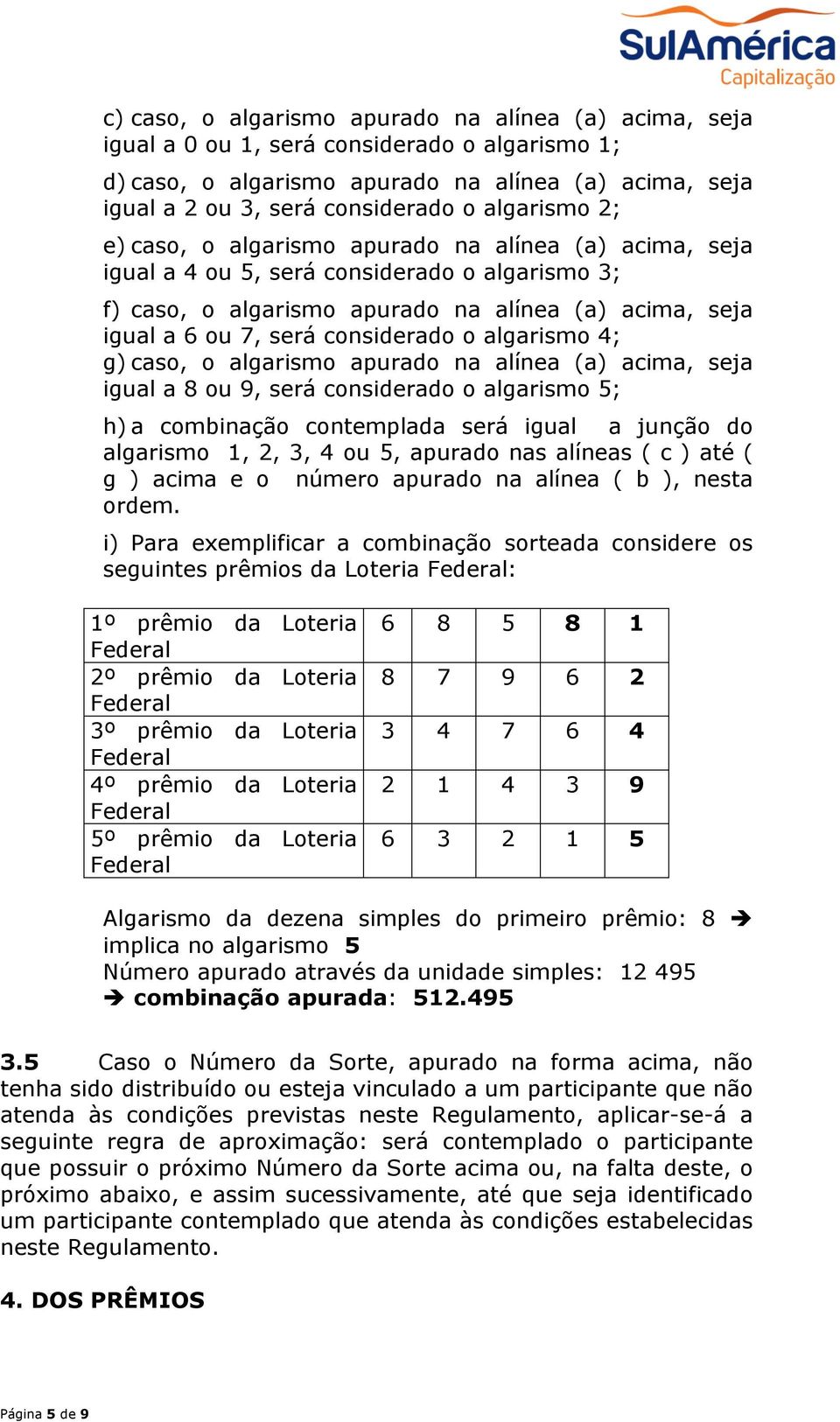 SulAmérica
Capitalização

c) caso, o algarismo apurado na alínea (a) acima, seja igual a 0 ou 1, será considerado o algarismo 1;

d) caso, o algarismo apurado na alínea (a) acima, seja igual a 2 ou 3, será considerado o algarismo 2;

e) caso, o algarismo apurado na alínea (a) acima, seja igual a 4 ou 5, será considerado o algarismo 3;

f) caso, o algarismo apurado na alínea (a) acima, seja igual a 6 ou 7, será considerado o algarismo 4;
g) caso, o algarismo apurado na alínea (a) acima, seja igual a 8 ou 9, será considerado o algarismo 5;

h) a combinação contemplada será igual a junção do algarismo 1, 2, 3, 4 ou 5, apurado nas alíneas ( c ) até ( g ) acima e o número apurado na alínea ( b ), nesta ordem.

i) Para exemplificar a combinação sorteada considere os seguintes prêmios da Loteria Federal:

| 1º prêmio da Loteria Federal | 6 | 8 | 5 | 8 | 1 |
|---|---|---|---|---|---|
| 2º prêmio da Loteria Federal | 8 | 7 | 9 | 6 | 2 |
| 3º prêmio da Loteria Federal | 3 | 4 | 7 | 6 | 4 |
| 4º prêmio da Loteria Federal | 2 | 1 | 4 | 3 | 9 |
| 5º prêmio da Loteria Federal | 6 | 3 | 2 | 1 | 5 |

Algarismo da dezena simples do primeiro prêmio: 8 ➔ implica no algarismo 5
Número apurado através da unidade simples: 12 495
➔ combinação apurada: 512.495

3.5 Caso o Número da Sorte, apurado na forma acima, não tenha sido distribuído ou esteja vinculado a um participante que não atenda às condições previstas neste Regulamento, aplicar-se-á a seguinte regra de aproximação: será contemplado o participante que possuir o próximo Número da Sorte acima ou, na falta deste, o próximo abaixo, e assim sucessivamente, até que seja identificado um participante contemplado que atenda às condições estabelecidas neste Regulamento.

4. DOS PRÊMIOS

Página 5 de 9